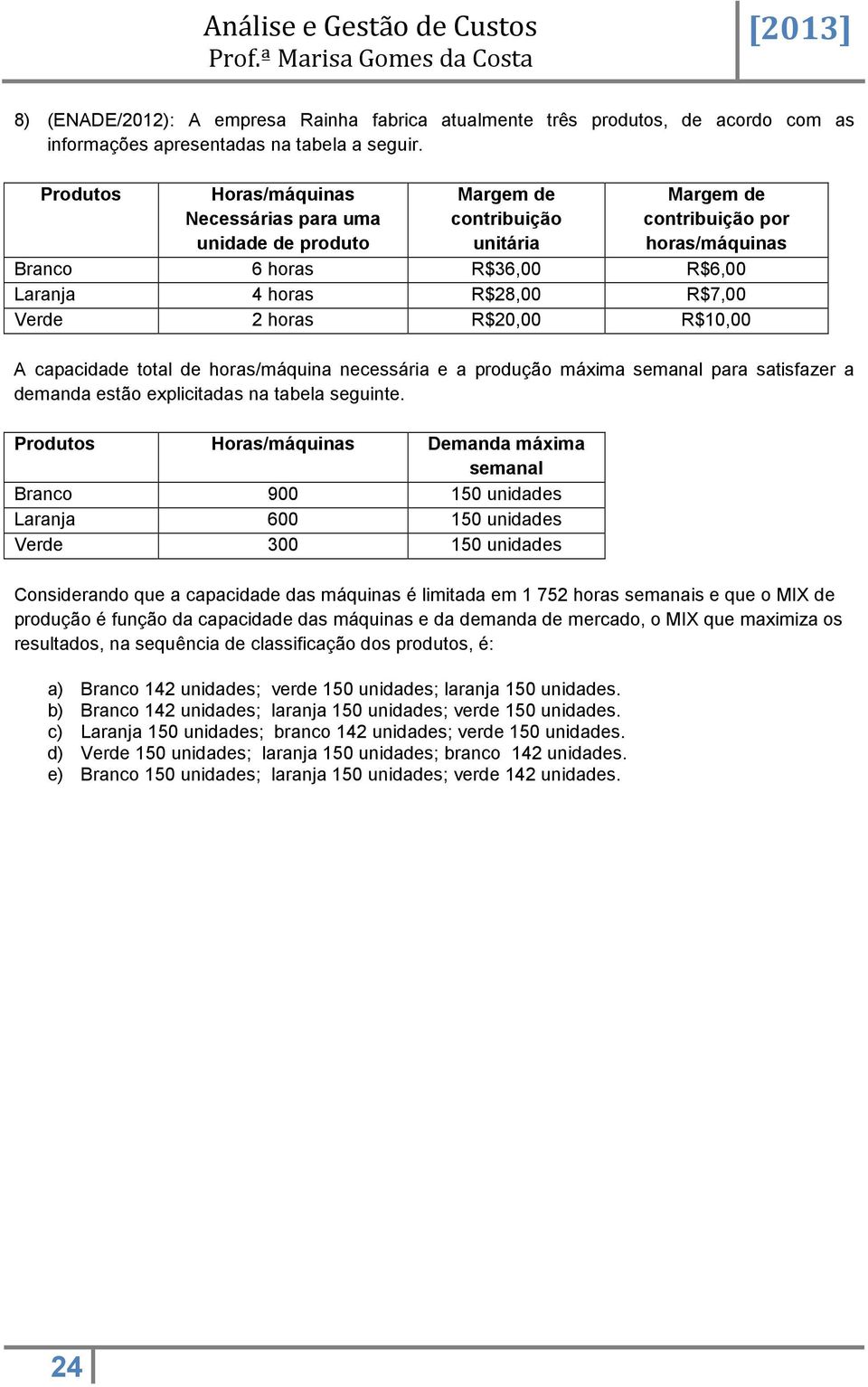 Análise e Gestão de Custos
Prof.ª Marisa Gomes da Costa
[2013]

8) (ENADE/2012): A empresa Rainha fabrica atualmente três produtos, de acordo com as informações apresentadas na tabela a seguir.

| Produtos | Horas/máquinas Necessárias para uma unidade de produto | Margem de contribuição unitária | Margem de contribuição por horas/máquinas |
|---|---|---|---|
| Branco | 6 horas | R$36,00 | R$6,00 |
| Laranja | 4 horas | R$28,00 | R$7,00 |
| Verde | 2 horas | R$20,00 | R$10,00 |

A capacidade total de horas/máquina necessária e a produção máxima semanal para satisfazer a demanda estão explicitadas na tabela seguinte.

| Produtos | Horas/máquinas | Demanda máxima semanal |
|---|---|---|
| Branco | 900 | 150 unidades |
| Laranja | 600 | 150 unidades |
| Verde | 300 | 150 unidades |

Considerando que a capacidade das máquinas é limitada em 1 752 horas semanais e que o MIX de produção é função da capacidade das máquinas e da demanda de mercado, o MIX que maximiza os resultados, na sequência de classificação dos produtos, é:

a) Branco 142 unidades; verde 150 unidades; laranja 150 unidades.
b) Branco 142 unidades; laranja 150 unidades; verde 150 unidades.
c) Laranja 150 unidades; branco 142 unidades; verde 150 unidades.
d) Verde 150 unidades; laranja 150 unidades; branco 142 unidades.
e) Branco 150 unidades; laranja 150 unidades; verde 142 unidades.

24